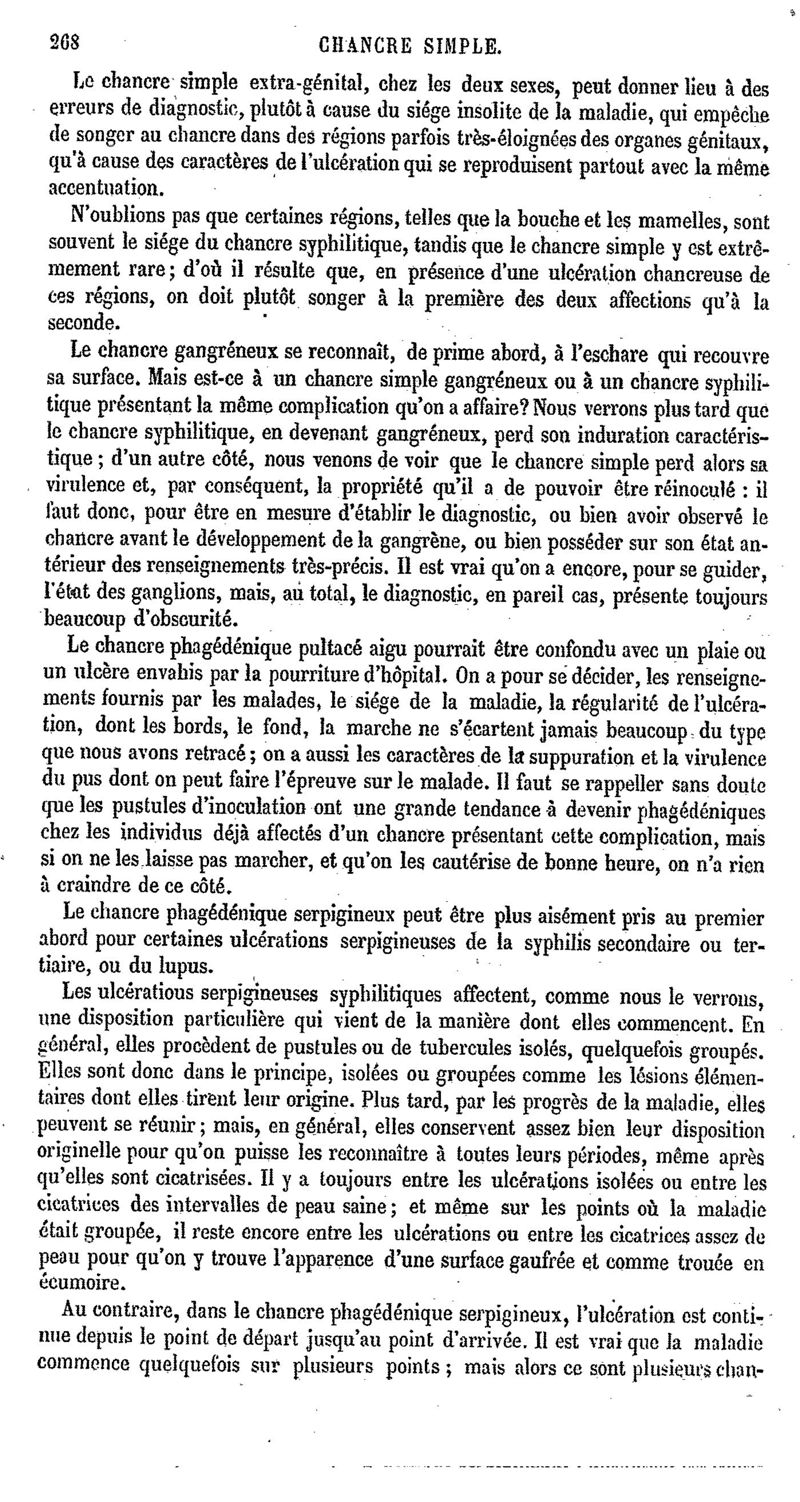 268 CHANCRE SIMPLE.

Le chancre simple extra-génital, chez les deux sexes, peut donner lieu à des erreurs de diagnostic, plutôt à cause du siége insolite de la maladie, qui empêche de songer au chancre dans des régions parfois très-éloignées des organes génitaux, qu'à cause des caractères de l'ulcération qui se reproduisent partout avec la même accentuation.

N'oublions pas que certaines régions, telles que la bouche et les mamelles, sont souvent le siége du chancre syphilitique, tandis que le chancre simple y est extrêmement rare; d'où il résulte que, en présence d'une ulcération chancreuse de ces régions, on doit plutôt songer à la première des deux affections qu'à la seconde.

Le chancre gangréneux se reconnaît, de prime abord, à l'eschare qui recouvre sa surface. Mais est-ce à un chancre simple gangréneux ou à un chancre syphilitique présentant la même complication qu'on a affaire? Nous verrons plus tard que le chancre syphilitique, en devenant gangréneux, perd son induration caractéristique; d'un autre côté, nous venons de voir que le chancre simple perd alors sa virulence et, par conséquent, la propriété qu'il a de pouvoir être réinoculé : il faut donc, pour être en mesure d'établir le diagnostic, ou bien avoir observé le chancre avant le développement de la gangrène, ou bien posséder sur son état antérieur des renseignements très-précis. Il est vrai qu'on a encore, pour se guider, l'état des ganglions, mais, au total, le diagnostic, en pareil cas, présente toujours beaucoup d'obscurité.

Le chancre phagédénique pultacé aigu pourrait être confondu avec un plaie ou un ulcère envahis par la pourriture d'hôpital. On a pour se décider, les renseignements fournis par les malades, le siége de la maladie, la régularité de l'ulcération, dont les bords, le fond, la marche ne s'écartent jamais beaucoup du type que nous avons retracé; on a aussi les caractères de la suppuration et la virulence du pus dont on peut faire l'épreuve sur le malade. Il faut se rappeller sans doute que les pustules d'inoculation ont une grande tendance à devenir phagédéniques chez les individus déjà affectés d'un chancre présentant cette complication, mais si on ne les laisse pas marcher, et qu'on les cautérise de bonne heure, on n'a rien à craindre de ce côté.

Le chancre phagédénique serpigineux peut être plus aisément pris au premier abord pour certaines ulcérations serpigineuses de la syphilis secondaire ou tertiaire, ou du lupus.

Les ulcératious serpigineuses syphilitiques affectent, comme nous le verrons, une disposition particulière qui vient de la manière dont elles commencent. En général, elles procèdent de pustules ou de tubercules isolés, quelquefois groupés. Elles sont donc dans le principe, isolées ou groupées comme les lésions élémentaires dont elles tirent leur origine. Plus tard, par les progrès de la maladie, elles peuvent se réunir; mais, en général, elles conservent assez bien leur disposition originelle pour qu'on puisse les reconnaître à toutes leurs périodes, même après qu'elles sont cicatrisées. Il y a toujours entre les ulcérations isolées ou entre les cicatrices des intervalles de peau saine; et même sur les points où la maladie était groupée, il reste encore entre les ulcérations ou entre les cicatrices assez de peau pour qu'on y trouve l'apparence d'une surface gaufrée et comme trouée en écumoire.

Au contraire, dans le chancre phagédénique serpigineux, l'ulcération est continue depuis le point de départ jusqu'au point d'arrivée. Il est vrai que la maladie commence quelquefois sur plusieurs points; mais alors ce sont plusieurs chan-